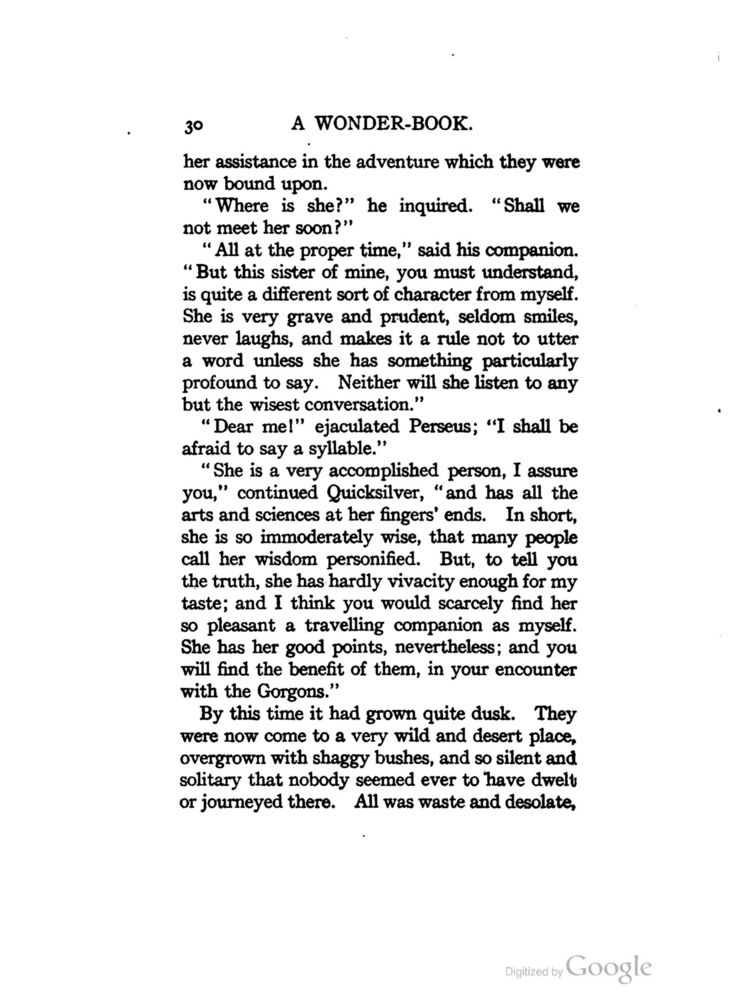 30 A WONDER-BOOK.

her assistance in the adventure which they were now bound upon.

"Where is she?" he inquired. "Shall we not meet her soon?"

"All at the proper time," said his companion. "But this sister of mine, you must understand, is quite a different sort of character from myself. She is very grave and prudent, seldom smiles, never laughs, and makes it a rule not to utter a word unless she has something particularly profound to say. Neither will she listen to any but the wisest conversation."

"Dear me!" ejaculated Perseus; "I shall be afraid to say a syllable."

"She is a very accomplished person, I assure you," continued Quicksilver, "and has all the arts and sciences at her fingers' ends. In short, she is so immoderately wise, that many people call her wisdom personified. But, to tell you the truth, she has hardly vivacity enough for my taste; and I think you would scarcely find her so pleasant a travelling companion as myself. She has her good points, nevertheless; and you will find the benefit of them, in your encounter with the Gorgons."

By this time it had grown quite dusk. They were now come to a very wild and desert place, overgrown with shaggy bushes, and so silent and solitary that nobody seemed ever to have dwelt or journeyed there. All was waste and desolate,

Digitized by Google